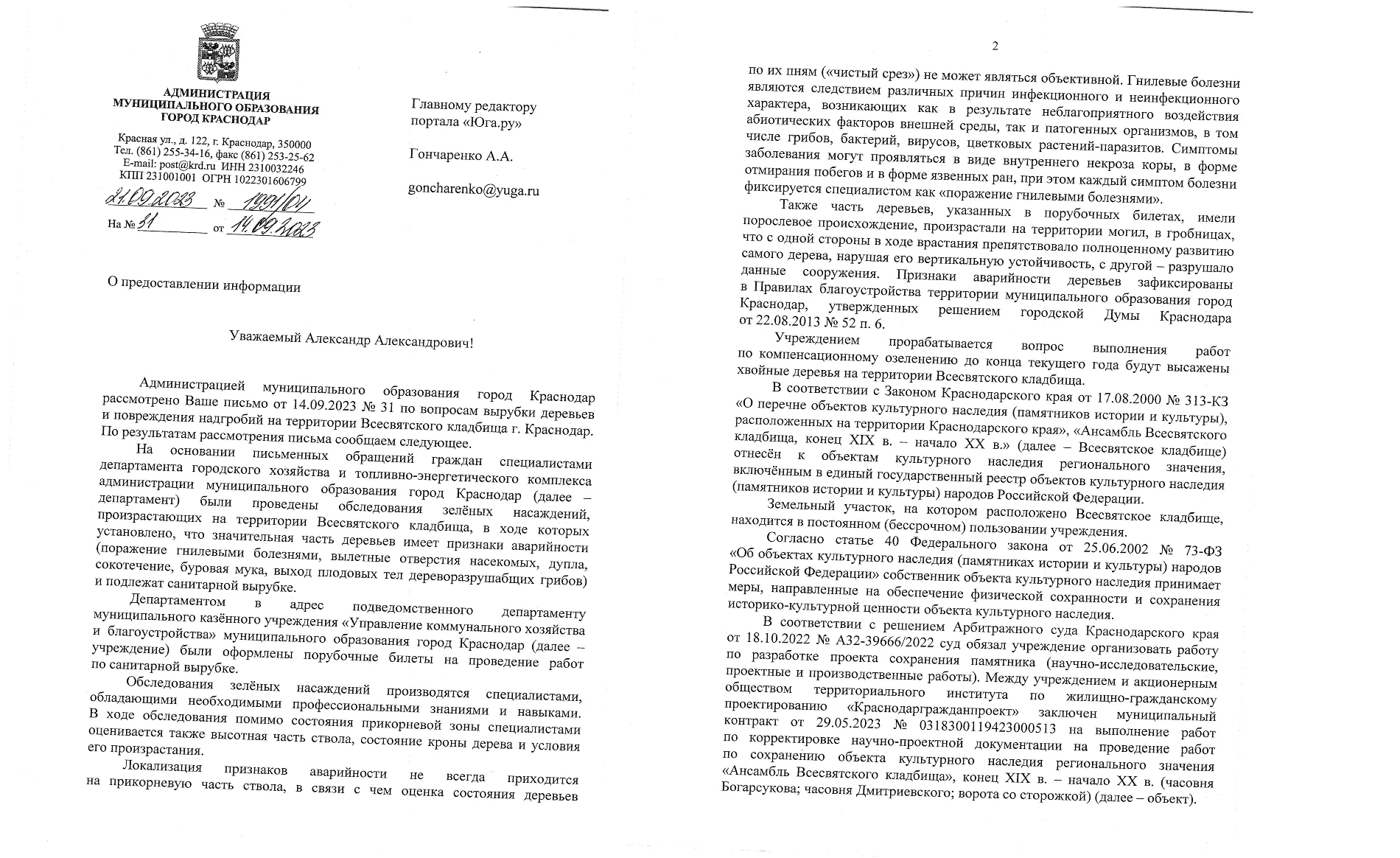 АДМИНИСТРАЦИЯ
МУНИЦИПАЛЬНОГО ОБРАЗОВАНИЯ
ГОРОД КРАСНОДАР

Красная ул., д. 122, г. Краснодар, 350000
Тел. (861) 255-34-16, факс (861) 253-25-62
E-mail: post@krd.ru ИНН 2310032246
КПП 231001001 ОГРН 1022301606799

21.09.2023 № 1991/01
На № 31 от 14.09.2023

Главному редактору
портала «Юга.ру»

Гончаренко А.А.

goncharenko@yuga.ru

О предоставлении информации

Уважаемый Александр Александрович!

Администрацией муниципального образования город Краснодар рассмотрено Ваше письмо от 14.09.2023 № 31 по вопросам вырубки деревьев и повреждения надгробий на территории Всесвятского кладбища г. Краснодар. По результатам рассмотрения письма сообщаем следующее.

На основании письменных обращений граждан специалистами департамента городского хозяйства и топливно-энергетического комплекса администрации муниципального образования город Краснодар (далее – департамент) были проведены обследования зелёных насаждений, произрастающих на территории Всесвятского кладбища, в ходе которых установлено, что значительная часть деревьев имеет признаки аварийности (поражение гнилевыми болезнями, вылетные отверстия насекомых, дупла, сокотечение, буровая мука, выход плодовых тел дереворазрушабщих грибов) и подлежат санитарной вырубке.

Департаментом в адрес подведомственного департаменту муниципального казённого учреждения «Управление коммунального хозяйства и благоустройства» муниципального образования город Краснодар (далее – учреждение) были оформлены порубочные билеты на проведение работ по санитарной вырубке.

Обследования зелёных насаждений производятся специалистами, обладающими необходимыми профессиональными знаниями и навыками. В ходе обследования помимо состояния прикорневой зоны специалистами оценивается также высотная часть ствола, состояние кроны дерева и условия его произрастания.

Локализация признаков аварийности не всегда приходится на прикорневую часть ствола, в связи с чем оценка состояния деревьев

2

по их пням («чистый срез») не может являться объективной. Гнилевые болезни являются следствием различных причин инфекционного и неинфекционного характера, возникающих как в результате неблагоприятного воздействия абиотических факторов внешней среды, так и патогенных организмов, в том числе грибов, бактерий, вирусов, цветковых растений-паразитов. Симптомы заболевания могут проявляться в виде внутреннего некроза коры, в форме отмирания побегов и в форме язвенных ран, при этом каждый симптом болезни фиксируется специалистом как «поражение гнилевыми болезнями».

Также часть деревьев, указанных в порубочных билетах, имели порослевое происхождение, произрастали на территории могил, в гробницах, что с одной стороны в ходе врастания препятствовало полноценному развитию самого дерева, нарушая его вертикальную устойчивость, с другой – разрушало данные сооружения. Признаки аварийности деревьев зафиксированы в Правилах благоустройства территории муниципального образования город Краснодар, утвержденных решением городской Думы Краснодара от 22.08.2013 № 52 п. 6.

Учреждением прорабатывается вопрос выполнения работ по компенсационному озеленению до конца текущего года будут высажены хвойные деревья на территории Всесвятского кладбища.

В соответствии с Законом Краснодарского края от 17.08.2000 № 313-КЗ «О перечне объектов культурного наследия (памятников истории и культуры), расположенных на территории Краснодарского края», «Ансамбль Всесвятского кладбища, конец XIX в. – начало XX в.» (далее – Всесвятское кладбище) отнесён к объектам культурного наследия регионального значения, включённым в единый государственный реестр объектов культурного наследия (памятников истории и культуры) народов Российской Федерации.

Земельный участок, на котором расположено Всесвятское кладбище, находится в постоянном (бессрочном) пользовании учреждения.

Согласно статье 40 Федерального закона от 25.06.2002 № 73-ФЗ «Об объектах культурного наследия (памятниках истории и культуры) народов Российской Федерации» собственник объекта культурного наследия принимает меры, направленные на обеспечение физической сохранности и сохранения историко-культурной ценности объекта культурного наследия.

В соответствии с решением Арбитражного суда Краснодарского края от 18.10.2022 № А32-39666/2022 суд обязал учреждение организовать работу по разработке проекта сохранения памятника (научно-исследовательские, проектные и производственные работы). Между учреждением и акционерным обществом территориального института по жилищно-гражданскому проектированию «Краснодаргражданпроект» заключен муниципальный контракт от 29.05.2023 № 0318300119423000513 на выполнение работ по корректировке научно-проектной документации на проведение работ по сохранению объекта культурного наследия регионального значения «Ансамбль Всесвятского кладбища», конец XIX в. – начало XX в. (часовня Богарсукова; часовня Дмитриевского; ворота со сторожкой) (далее – объект).